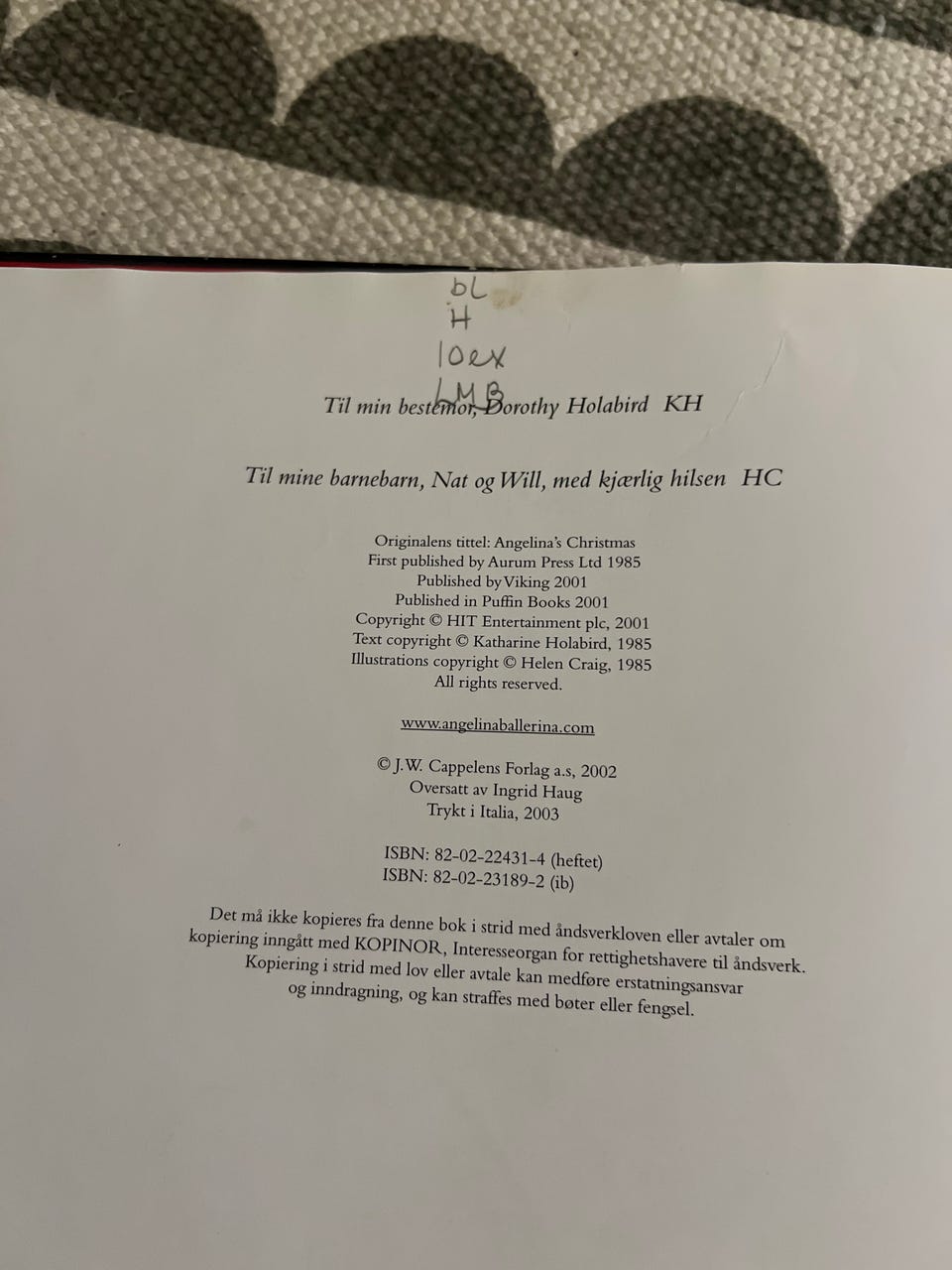 bL
H
10ex
LMB

Til min bestemor, Dorothy Holabird KH

Til mine barnebarn, Nat og Will, med kjærlig hilsen HC

Originalens tittel: Angelina's Christmas
First published by Aurum Press Ltd 1985
Published by Viking 2001
Published in Puffin Books 2001
Copyright © HIT Entertainment plc, 2001
Text copyright © Katharine Holabird, 1985
Illustrations copyright © Helen Craig, 1985
All rights reserved.

www.angelinaballerina.com

© J.W. Cappelens Forlag a.s, 2002
Oversatt av Ingrid Haug
Trykt i Italia, 2003

ISBN: 82-02-22431-4 (heftet)
ISBN: 82-02-23189-2 (ib)

Det må ikke kopieres fra denne bok i strid med åndsverkloven eller avtaler om kopiering inngått med KOPINOR, Interesseorgan for rettighetshavere til åndsverk. Kopiering i strid med lov eller avtale kan medføre erstatningsansvar og inndragning, og kan straffes med bøter eller fengsel.